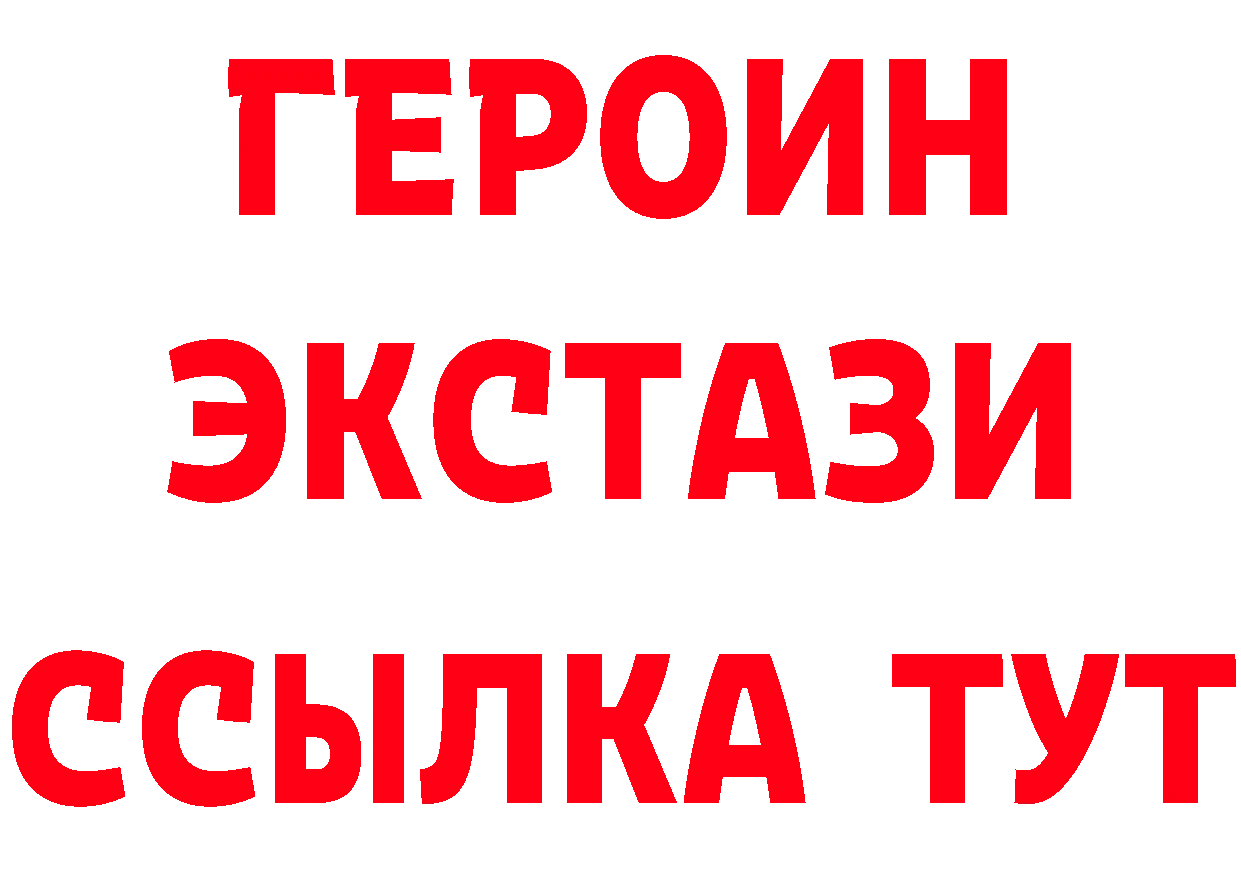 ГЕРОИН ЭКСТАЗИ ССЫЛКА ТУТ